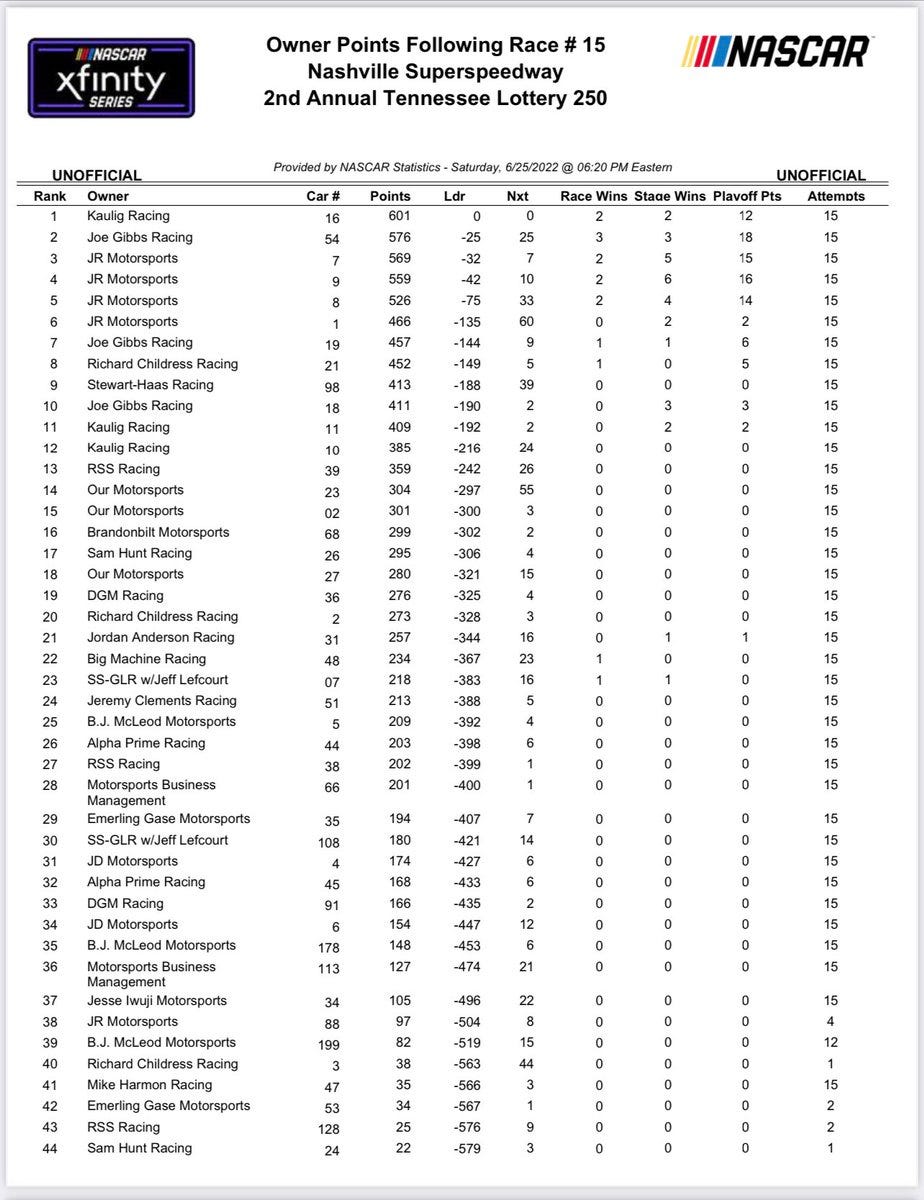 NASCAR xfinity SERIES

Owner Points Following Race # 15
Nashville Superspeedway
2nd Annual Tennessee Lottery 250

NASCAR

UNOFFICIAL

Provided by NASCAR Statistics - Saturday, 6/25/2022 @ 06:20 PM Eastern

UNOFFICIAL

| Rank | Owner | Car # | Points | Ldr | Nxt | Race Wins | Stage Wins | Playoff Pts | Attempts |
|---|---|---|---|---|---|---|---|---|---|
| 1 | Kaulig Racing | 16 | 601 | 0 | 0 | 2 | 2 | 12 | 15 |
| 2 | Joe Gibbs Racing | 54 | 576 | -25 | 25 | 3 | 3 | 18 | 15 |
| 3 | JR Motorsports | 7 | 569 | -32 | 7 | 2 | 5 | 15 | 15 |
| 4 | JR Motorsports | 9 | 559 | -42 | 10 | 2 | 6 | 16 | 15 |
| 5 | JR Motorsports | 8 | 526 | -75 | 33 | 2 | 4 | 14 | 15 |
| 6 | JR Motorsports | 1 | 466 | -135 | 60 | 0 | 2 | 2 | 15 |
| 7 | Joe Gibbs Racing | 19 | 457 | -144 | 9 | 1 | 1 | 6 | 15 |
| 8 | Richard Childress Racing | 21 | 452 | -149 | 5 | 1 | 0 | 5 | 15 |
| 9 | Stewart-Haas Racing | 98 | 413 | -188 | 39 | 0 | 0 | 0 | 15 |
| 10 | Joe Gibbs Racing | 18 | 411 | -190 | 2 | 0 | 3 | 3 | 15 |
| 11 | Kaulig Racing | 11 | 409 | -192 | 2 | 0 | 2 | 2 | 15 |
| 12 | Kaulig Racing | 10 | 385 | -216 | 24 | 0 | 0 | 0 | 15 |
| 13 | RSS Racing | 39 | 359 | -242 | 26 | 0 | 0 | 0 | 15 |
| 14 | Our Motorsports | 23 | 304 | -297 | 55 | 0 | 0 | 0 | 15 |
| 15 | Our Motorsports | 02 | 301 | -300 | 3 | 0 | 0 | 0 | 15 |
| 16 | Brandonbilt Motorsports | 68 | 299 | -302 | 2 | 0 | 0 | 0 | 15 |
| 17 | Sam Hunt Racing | 26 | 295 | -306 | 4 | 0 | 0 | 0 | 15 |
| 18 | Our Motorsports | 27 | 280 | -321 | 15 | 0 | 0 | 0 | 15 |
| 19 | DGM Racing | 36 | 276 | -325 | 4 | 0 | 0 | 0 | 15 |
| 20 | Richard Childress Racing | 2 | 273 | -328 | 3 | 0 | 0 | 0 | 15 |
| 21 | Jordan Anderson Racing | 31 | 257 | -344 | 16 | 0 | 1 | 1 | 15 |
| 22 | Big Machine Racing | 48 | 234 | -367 | 23 | 1 | 0 | 0 | 15 |
| 23 | SS-GLR w/Jeff Lefcourt | 07 | 218 | -383 | 16 | 1 | 1 | 0 | 15 |
| 24 | Jeremy Clements Racing | 51 | 213 | -388 | 5 | 0 | 0 | 0 | 15 |
| 25 | B.J. McLeod Motorsports | 5 | 209 | -392 | 4 | 0 | 0 | 0 | 15 |
| 26 | Alpha Prime Racing | 44 | 203 | -398 | 6 | 0 | 0 | 0 | 15 |
| 27 | RSS Racing | 38 | 202 | -399 | 1 | 0 | 0 | 0 | 15 |
| 28 | Motorsports Business Management | 66 | 201 | -400 | 1 | 0 | 0 | 0 | 15 |
| 29 | Emerling Gase Motorsports | 35 | 194 | -407 | 7 | 0 | 0 | 0 | 15 |
| 30 | SS-GLR w/Jeff Lefcourt | 108 | 180 | -421 | 14 | 0 | 0 | 0 | 15 |
| 31 | JD Motorsports | 4 | 174 | -427 | 6 | 0 | 0 | 0 | 15 |
| 32 | Alpha Prime Racing | 45 | 168 | -433 | 6 | 0 | 0 | 0 | 15 |
| 33 | DGM Racing | 91 | 166 | -435 | 2 | 0 | 0 | 0 | 15 |
| 34 | JD Motorsports | 6 | 154 | -447 | 12 | 0 | 0 | 0 | 15 |
| 35 | B.J. McLeod Motorsports | 178 | 148 | -453 | 6 | 0 | 0 | 0 | 15 |
| 36 | Motorsports Business Management | 113 | 127 | -474 | 21 | 0 | 0 | 0 | 15 |
| 37 | Jesse Iwuji Motorsports | 34 | 105 | -496 | 22 | 0 | 0 | 0 | 15 |
| 38 | JR Motorsports | 88 | 97 | -504 | 8 | 0 | 0 | 0 | 4 |
| 39 | B.J. McLeod Motorsports | 199 | 82 | -519 | 15 | 0 | 0 | 0 | 12 |
| 40 | Richard Childress Racing | 3 | 38 | -563 | 44 | 0 | 0 | 0 | 1 |
| 41 | Mike Harmon Racing | 47 | 35 | -566 | 3 | 0 | 0 | 0 | 15 |
| 42 | Emerling Gase Motorsports | 53 | 34 | -567 | 1 | 0 | 0 | 0 | 2 |
| 43 | RSS Racing | 128 | 25 | -576 | 9 | 0 | 0 | 0 | 2 |
| 44 | Sam Hunt Racing | 24 | 22 | -579 | 3 | 0 | 0 | 0 | 1 |